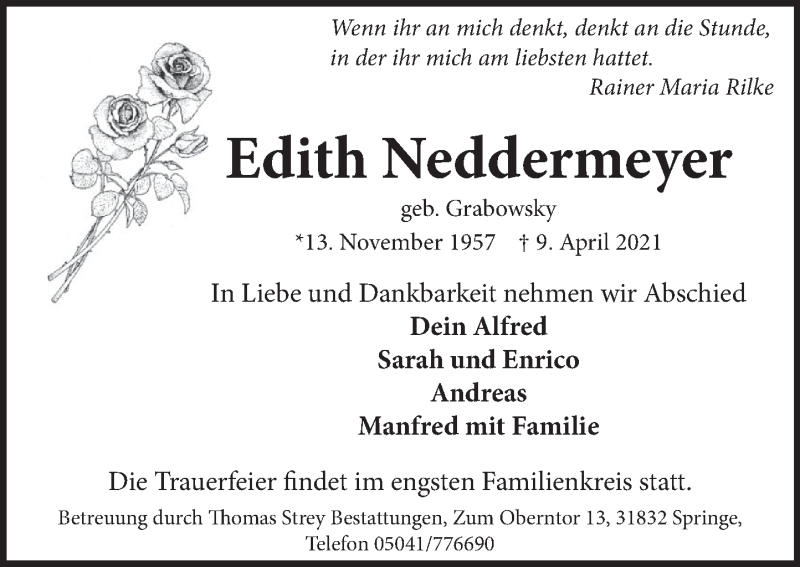 Wenn ihr an mich denkt, denkt an die Stunde,
in der ihr mich am liebsten hattet.
Rainer Maria Rilke

Edith Neddermeyer

geb. Grabowsky

*13. November 1957 † 9. April 2021

In Liebe und Dankbarkeit nehmen wir Abschied

Dein Alfred
Sarah und Enrico
Andreas
Manfred mit Familie

Die Trauerfeier findet im engsten Familienkreis statt.

Betreuung durch Thomas Strey Bestattungen, Zum Oberntor 13, 31832 Springe,
Telefon 05041/776690